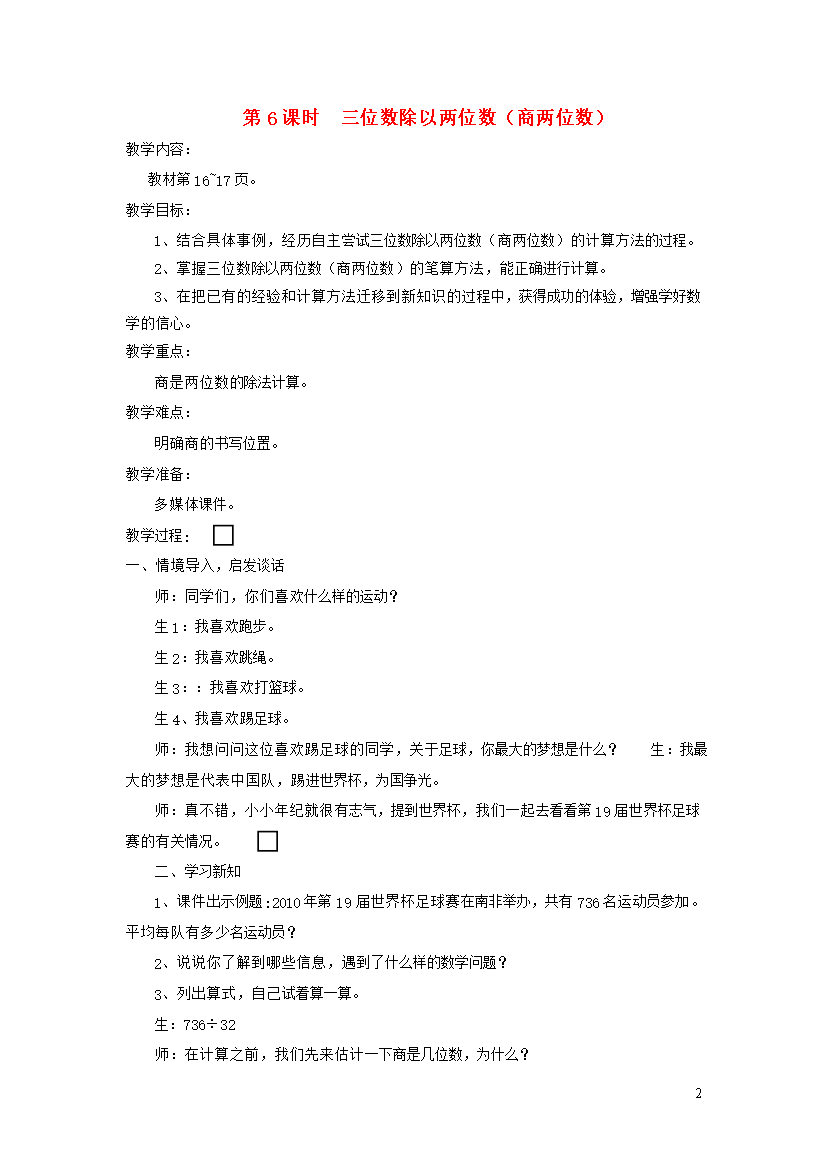 第 6 课时　三位数除以两位数（商两位数）

教学内容：

教材第 16~17 页。

教学目标：

1、结合具体事例，经历自主尝试三位数除以两位数（商两位数）的计算方法的过程。

2、掌握三位数除以两位数（商两位数）的笔算方法，能正确进行计算。

3、在把已有的经验和计算方法迁移到新知识的过程中，获得成功的体验，增强学好数学的信心。

教学重点：

商是两位数的除法计算。

教学难点：

明确商的书写位置。

教学准备：

多媒体课件。

教学过程：

一、情境导入，启发谈话

师：同学们，你们喜欢什么样的运动？

生 1：我喜欢跑步。

生 2：我喜欢跳绳。

生 3：：我喜欢打篮球。

生 4、我喜欢踢足球。

师：我想问问这位喜欢踢足球的同学，关于足球，你最大的梦想是什么？　生：我最大的梦想是代表中国队，踢进世界杯，为国争光。

师：真不错，小小年纪就很有志气，提到世界杯，我们一起去看看第 19 届世界杯足球赛的有关情况。

二、学习新知

1、课件出示例题：2010 年第 19 届世界杯足球赛在南非举办，共有 736 名运动员参加。平均每队有多少名运动员？

2、说说你了解到哪些信息，遇到了什么样的数学问题？

3、列出算式，自己试着算一算。

生：736÷32

师：在计算之前，我们先来估计一下商是几位数，为什么？

2